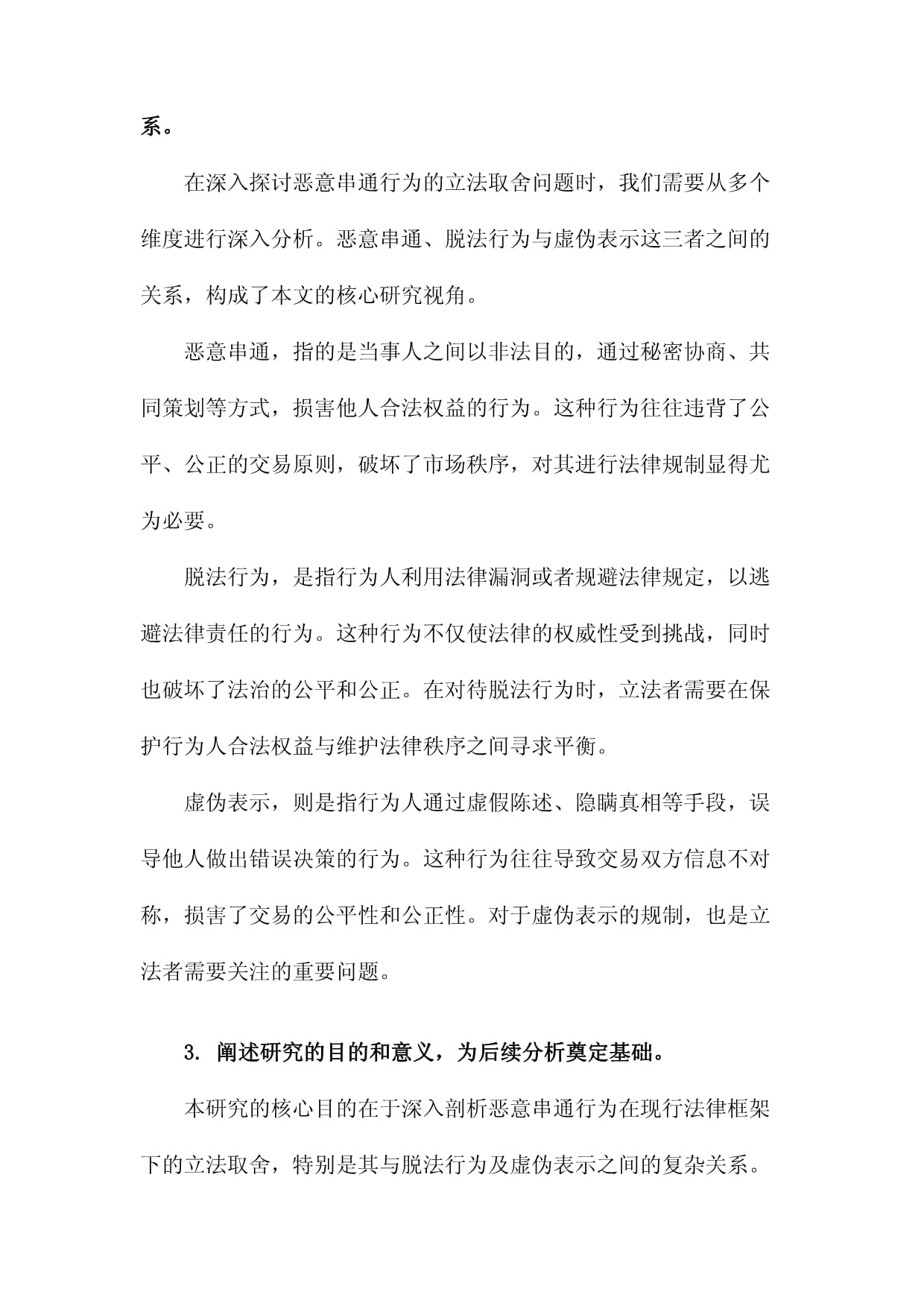 系。

在深入探讨恶意串通行为的立法取舍问题时，我们需要从多个维度进行深入分析。恶意串通、脱法行为与虚伪表示这三者之间的关系，构成了本文的核心研究视角。

恶意串通，指的是当事人之间以非法目的，通过秘密协商、共同策划等方式，损害他人合法权益的行为。这种行为往往违背了公平、公正的交易原则，破坏了市场秩序，对其进行法律规制显得尤为必要。

脱法行为，是指行为人利用法律漏洞或者规避法律规定，以逃避法律责任的行为。这种行为不仅使法律的权威性受到挑战，同时也破坏了法治的公平和公正。在对待脱法行为时，立法者需要在保护行为人合法权益与维护法律秩序之间寻求平衡。

虚伪表示，则是指行为人通过虚假陈述、隐瞒真相等手段，误导他人做出错误决策的行为。这种行为往往导致交易双方信息不对称，损害了交易的公平性和公正性。对于虚伪表示的规制，也是立法者需要关注的重要问题。

3. 阐述研究的目的和意义，为后续分析奠定基础。

本研究的核心目的在于深入剖析恶意串通行为在现行法律框架下的立法取舍，特别是其与脱法行为及虚伪表示之间的复杂关系。